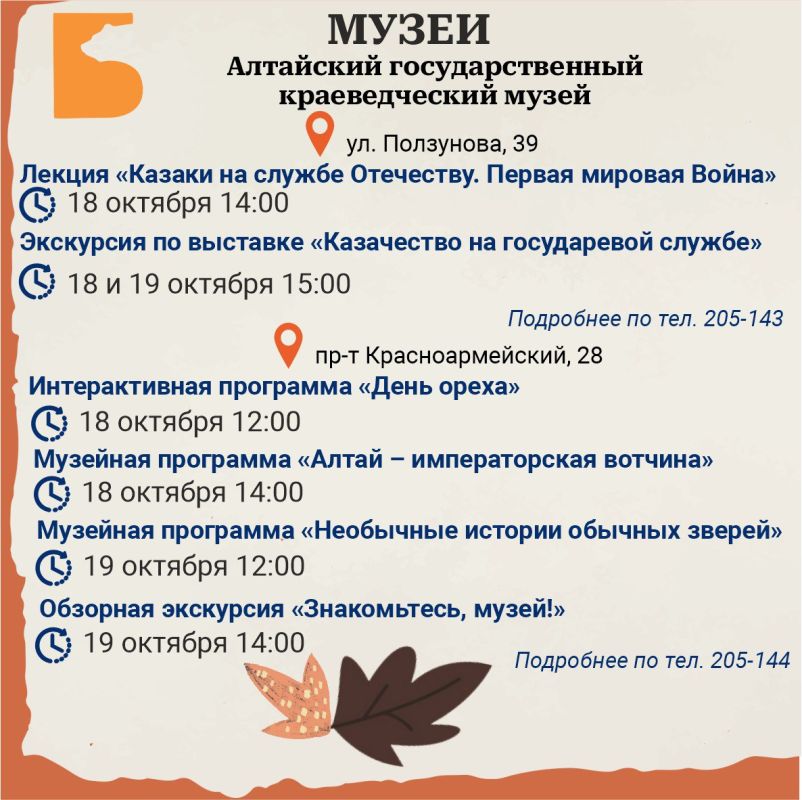 МУЗЕИ

Алтайский государственный краеведческий музей

ул. Ползунова, 39

Лекция «Казаки на службе Отечеству. Первая мировая Война»

18 октября 14:00

Экскурсия по выставке «Казачество на государевой службе»

18 и 19 октября 15:00

Подробнее по тел. 205-143

пр-т Красноармейский, 28

Интерактивная программа «День ореха»

18 октября 12:00

Музейная программа «Алтай – императорская вотчина»

18 октября 14:00

Музейная программа «Необычные истории обычных зверей»

19 октября 12:00

Обзорная экскурсия «Знакомьтесь, музей!»

19 октября 14:00

Подробнее по тел. 205-144